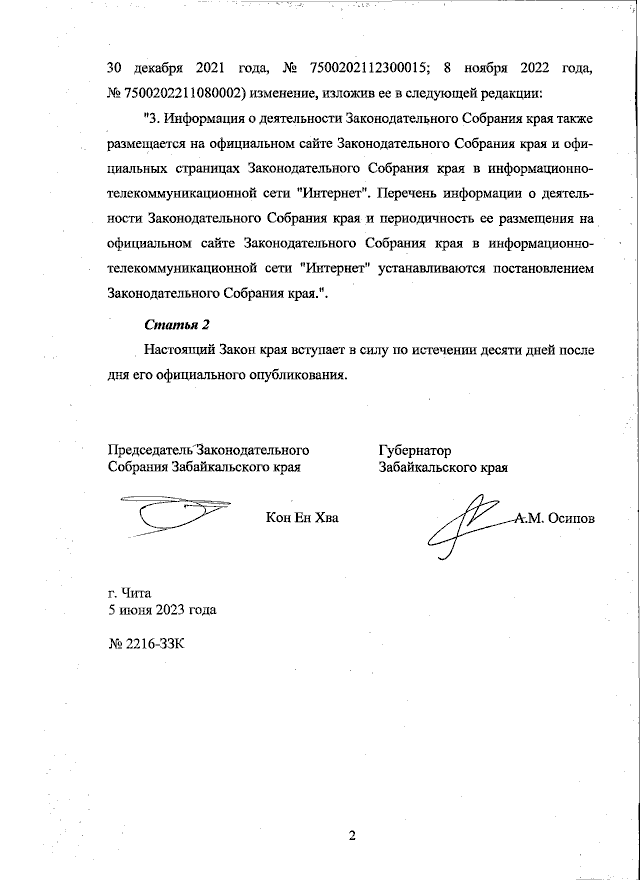 30 декабря 2021 года, № 7500202112300015; 8 ноября 2022 года, № 7500202211080002) изменение, изложив ее в следующей редакции:

"3. Информация о деятельности Законодательного Собрания края также размещается на официальном сайте Законодательного Собрания края и официальных страницах Законодательного Собрания края в информационно-телекоммуникационной сети "Интернет". Перечень информации о деятельности Законодательного Собрания края и периодичность ее размещения на официальном сайте Законодательного Собрания края в информационно-телекоммуникационной сети "Интернет" устанавливаются постановлением Законодательного Собрания края.".

Статья 2

Настоящий Закон края вступает в силу по истечении десяти дней после дня его официального опубликования.

Председатель Законодательного Собрания Забайкальского края

Кон Ен Хва

Губернатор Забайкальского края

А.М. Осипов

г. Чита
5 июня 2023 года

№ 2216-ЗЗК

2